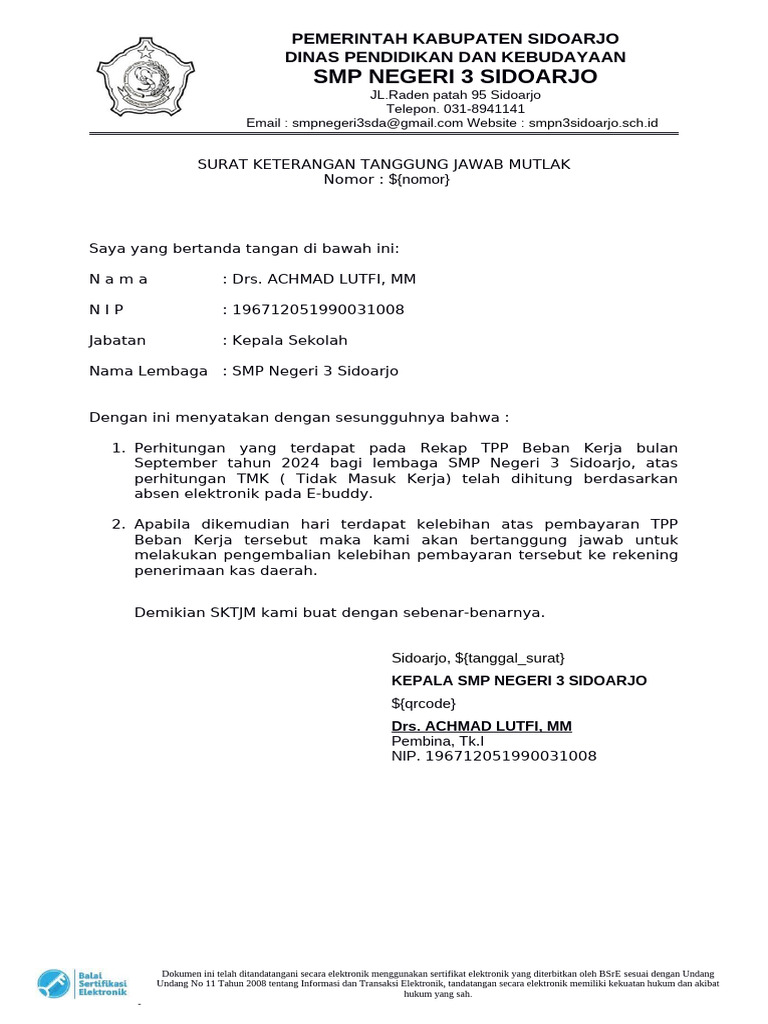 PEMERINTAH KABUPATEN SIDOARJO
DINAS PENDIDIKAN DAN KEBUDAYAAN
SMP NEGERI 3 SIDOARJO
JL.Raden patah 95 Sidoarjo
Telepon. 031-8941141
Email : smpnegeri3sda@gmail.com Website : smpn3sidoarjo.sch.id

SURAT KETERANGAN TANGGUNG JAWAB MUTLAK
Nomor : ${nomor}

Saya yang bertanda tangan di bawah ini:

N a m a : Drs. ACHMAD LUTFI, MM

N I P : 196712051990031008

Jabatan : Kepala Sekolah

Nama Lembaga : SMP Negeri 3 Sidoarjo

Dengan ini menyatakan dengan sesungguhnya bahwa :

1. Perhitungan yang terdapat pada Rekap TPP Beban Kerja bulan September tahun 2024 bagi lembaga SMP Negeri 3 Sidoarjo, atas perhitungan TMK ( Tidak Masuk Kerja) telah dihitung berdasarkan absen elektronik pada E-buddy.

2. Apabila dikemudian hari terdapat kelebihan atas pembayaran TPP Beban Kerja tersebut maka kami akan bertanggung jawab untuk melakukan pengembalian kelebihan pembayaran tersebut ke rekening penerimaan kas daerah.

Demikian SKTJM kami buat dengan sebenar-benarnya.

Sidoarjo, ${tanggal_surat}
KEPALA SMP NEGERI 3 SIDOARJO
${qrcode}
Drs. ACHMAD LUTFI, MM
Pembina, Tk.I
NIP. 196712051990031008

Balai Sertifikasi Elektronik

Dokumen ini telah ditandatangani secara elektronik menggunakan sertifikat elektronik yang diterbitkan oleh BSrE sesuai dengan Undang Undang No 11 Tahun 2008 tentang Informasi dan Transaksi Elektronik, tandatangan secara elektronik memiliki kekuatan hukum dan akibat hukum yang sah.